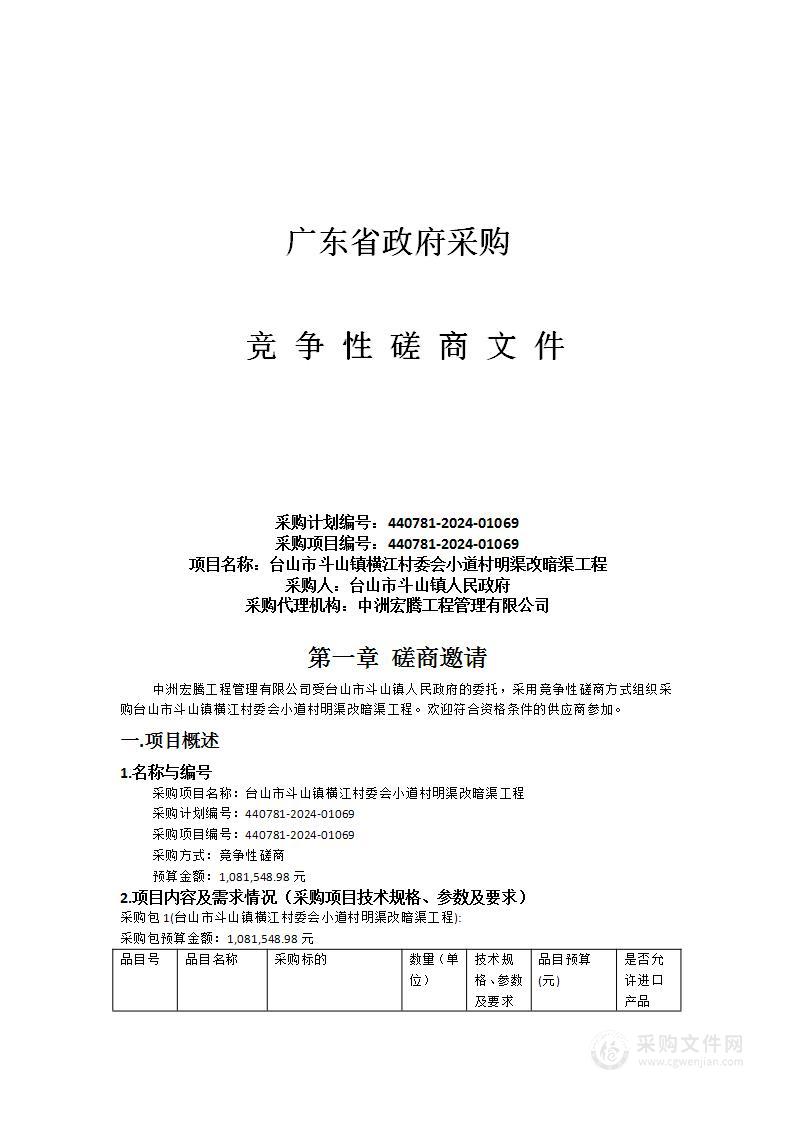 广东省政府采购

竞 争 性 磋 商 文 件

采购计划编号：440781-2024-01069
采购项目编号：440781-2024-01069
项目名称：台山市斗山镇横江村委会小道村明渠改暗渠工程
采购人：台山市斗山镇人民政府
采购代理机构：中洲宏腾工程管理有限公司

第一章 磋商邀请

中洲宏腾工程管理有限公司受台山市斗山镇人民政府的委托，采用竞争性磋商方式组织采购台山市斗山镇横江村委会小道村明渠改暗渠工程。欢迎符合资格条件的供应商参加。

一.项目概述

1.名称与编号

采购项目名称：台山市斗山镇横江村委会小道村明渠改暗渠工程
采购计划编号：440781-2024-01069
采购项目编号：440781-2024-01069
采购方式：竞争性磋商
预算金额：1,081,548.98 元

2.项目内容及需求情况（采购项目技术规格、参数及要求）

采购包 1(台山市斗山镇横江村委会小道村明渠改暗渠工程):
采购包预算金额：1,081,548.98 元

| 品目号 | 品目名称 | 采购标的 | 数量（单位） | 技术规格、参数及要求 | 品目预算(元) | 是否允许进口产品 |
|---|---|---|---|---|---|---|

采购文件网
www.cgwenjian.com